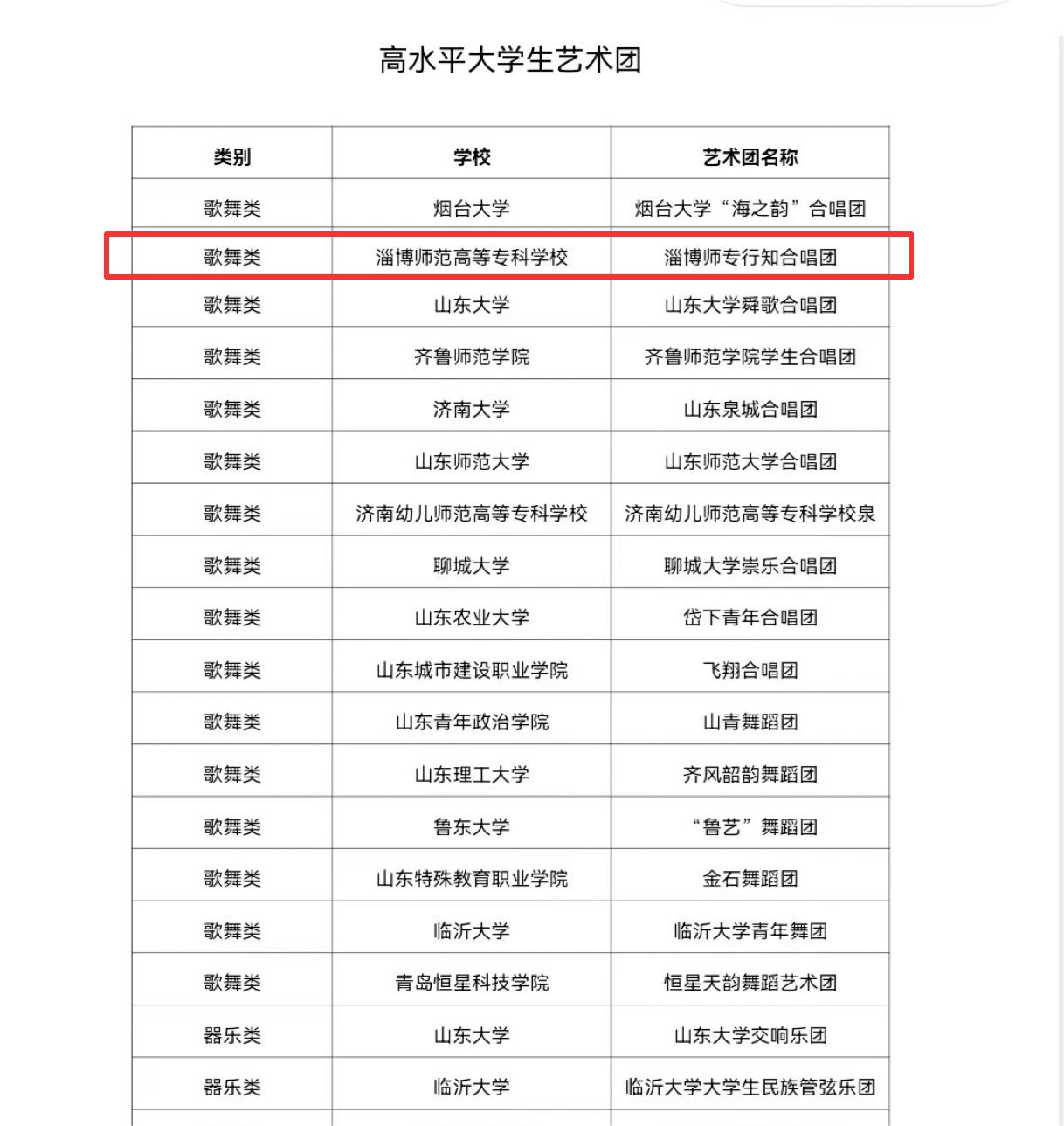 高水平大学生艺术团

| 类别 | 学校 | 艺术团名称 |
|---|---|---|
| 歌舞类 | 烟台大学 | 烟台大学“海之韵”合唱团 |
| 歌舞类 | 淄博师范高等专科学校 | 淄博师专行知合唱团 |
| 歌舞类 | 山东大学 | 山东大学舜歌合唱团 |
| 歌舞类 | 齐鲁师范学院 | 齐鲁师范学院学生合唱团 |
| 歌舞类 | 济南大学 | 山东泉城合唱团 |
| 歌舞类 | 山东师范大学 | 山东师范大学合唱团 |
| 歌舞类 | 济南幼儿师范高等专科学校 | 济南幼儿师范高等专科学校泉 |
| 歌舞类 | 聊城大学 | 聊城大学崇乐合唱团 |
| 歌舞类 | 山东农业大学 | 岱下青年合唱团 |
| 歌舞类 | 山东城市建设职业学院 | 飞翔合唱团 |
| 歌舞类 | 山东青年政治学院 | 山青舞蹈团 |
| 歌舞类 | 山东理工大学 | 齐风韶韵舞蹈团 |
| 歌舞类 | 鲁东大学 | “鲁艺”舞蹈团 |
| 歌舞类 | 山东特殊教育职业学院 | 金石舞蹈团 |
| 歌舞类 | 临沂大学 | 临沂大学青年舞团 |
| 歌舞类 | 青岛恒星科技学院 | 恒星天韵舞蹈艺术团 |
| 器乐类 | 山东大学 | 山东大学交响乐团 |
| 器乐类 | 临沂大学 | 临沂大学大学生民族管弦乐团 |